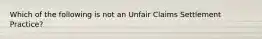 Which of the following is not an Unfair Claims Settlement Practice?